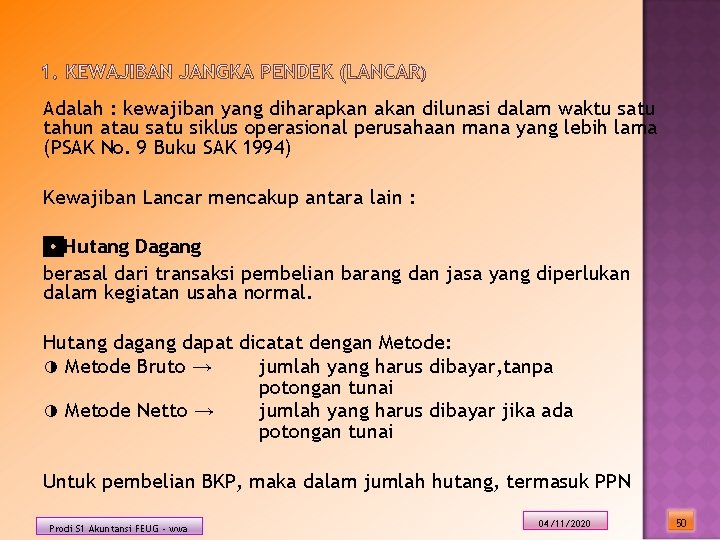 1. KEWAJIBAN JANGKA PENDEK (LANCAR)

Adalah : kewajiban yang diharapkan akan dilunasi dalam waktu satu tahun atau satu siklus operasional perusahaan mana yang lebih lama (PSAK No. 9 Buku SAK 1994)

Kewajiban Lancar mencakup antara lain :

Hutang Dagang
berasal dari transaksi pembelian barang dan jasa yang diperlukan dalam kegiatan usaha normal.

Hutang dagang dapat dicatat dengan Metode:
◑ Metode Bruto → jumlah yang harus dibayar,tanpa potongan tunai
◑ Metode Netto → jumlah yang harus dibayar jika ada potongan tunai

Untuk pembelian BKP, maka dalam jumlah hutang, termasuk PPN

Prodi S1 Akuntansi FEUG - wwa

04/11/2020

50